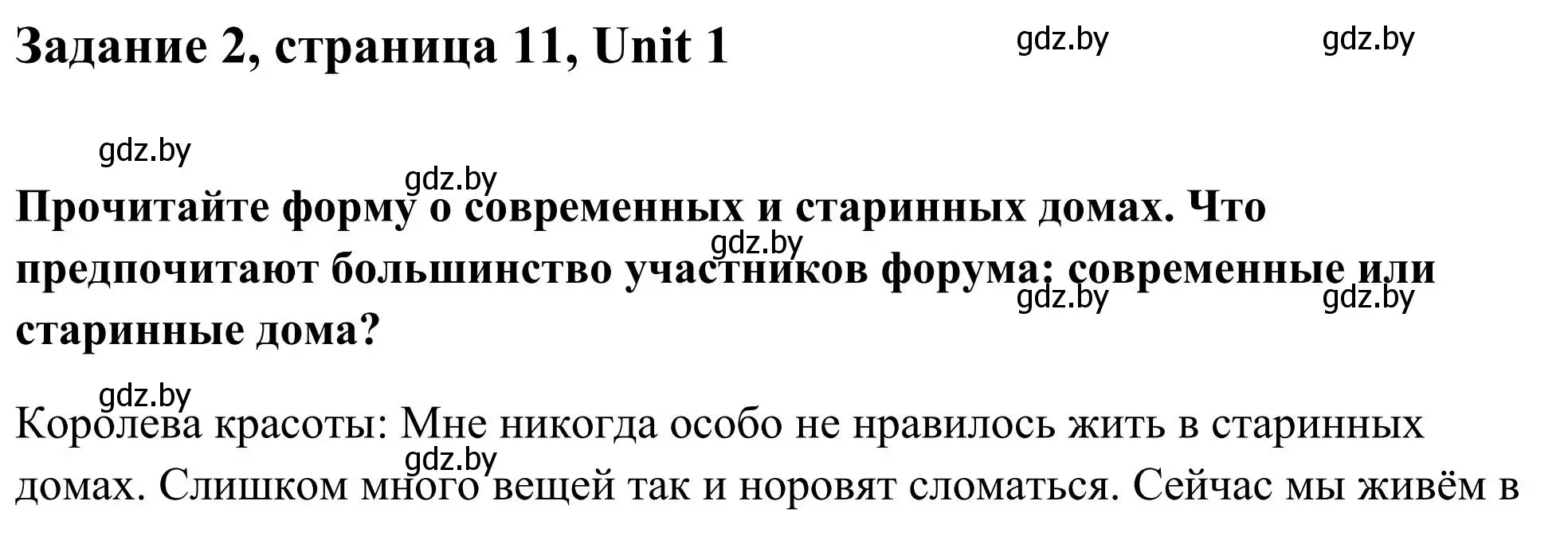 Задание 2, страница 11, Unit 1

gdz.by gdz.by

gdz.by

gdz.by

Прочитайте форму о современных и старинных домах. Что предпочитают большинство участников форума: современные или старинные дома?

gdz.by

gdz.by gdz.by

gdz.by

Королева красоты: Мне никогда особо не нравилось жить в старинных домах. Слишком много вещей так и норовят сломаться. Сейчас мы живём в

gdz.by